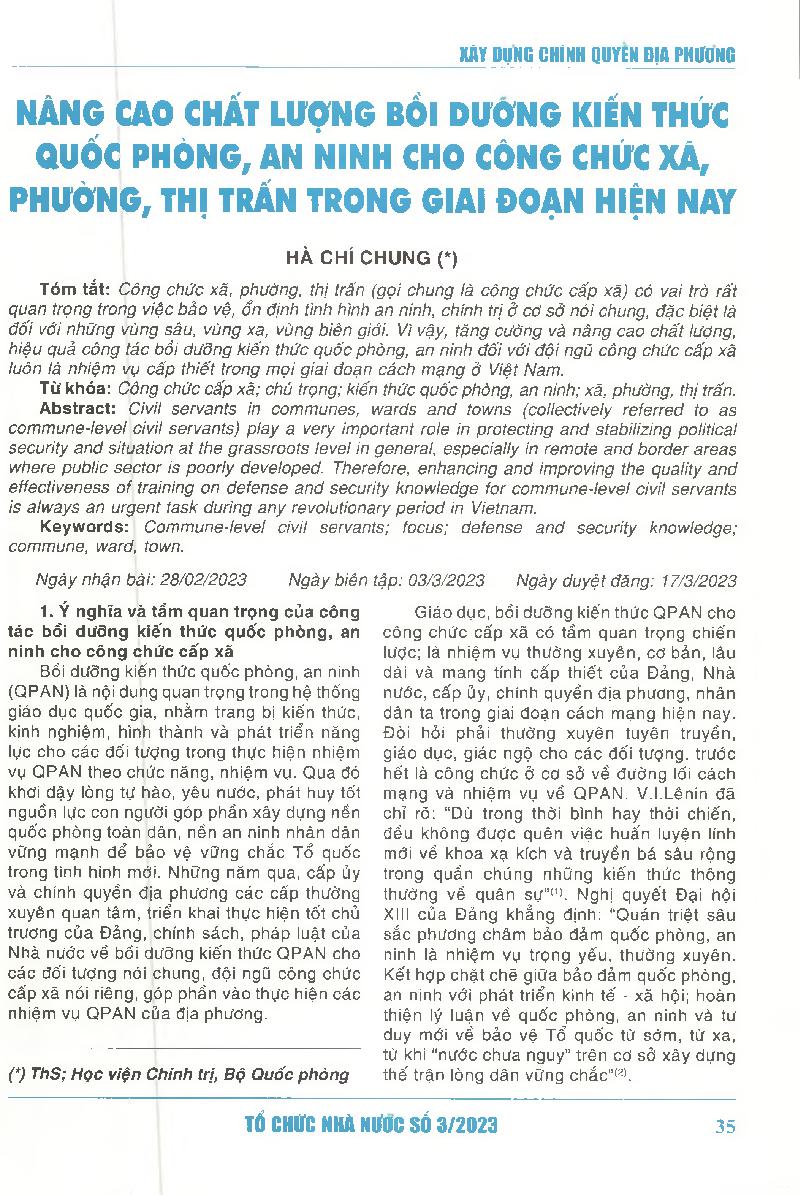 XÂY DỰNG CHÍNH QUYỀN ĐỊA PHƯƠNG

NÂNG CAO CHẤT LƯỢNG BỒI DƯỠNG KIẾN THỨC QUỐC PHÒNG, AN NINH CHO CÔNG CHỨC XÃ, PHƯỜNG, THỊ TRẤN TRONG GIAI ĐOẠN HIỆN NAY

HÀ CHÍ CHUNG (*)

Tóm tắt: Công chức xã, phường, thị trấn (gọi chung là công chức cấp xã) có vai trò rất quan trọng trong việc bảo vệ, ổn định tình hình an ninh, chính trị ở cơ sở nói chung, đặc biệt là đối với những vùng sâu, vùng xa, vùng biên giới. Vì vậy, tăng cường và nâng cao chất lượng, hiệu quả công tác bồi dưỡng kiến thức quốc phòng, an ninh đối với đội ngũ công chức cấp xã luôn là nhiệm vụ cấp thiết trong mọi giai đoạn cách mạng ở Việt Nam.

Từ khóa: Công chức cấp xã; chú trọng; kiến thức quốc phòng, an ninh; xã, phường, thị trấn.

Abstract: Civil servants in communes, wards and towns (collectively referred to as commune-level civil servants) play a very important role in protecting and stabilizing political security and situation at the grassroots level in general, especially in remote and border areas where public sector is poorly developed. Therefore, enhancing and improving the quality and effectiveness of training on defense and security knowledge for commune-level civil servants is always an urgent task during any revolutionary period in Vietnam.

Keywords: Commune-level civil servants; focus; defense and security knowledge; commune, ward, town.

Ngày nhận bài: 28/02/2023 Ngày biên tập: 03/3/2023 Ngày duyệt đăng: 17/3/2023

1. Ý nghĩa và tầm quan trọng của công tác bồi dưỡng kiến thức quốc phòng, an ninh cho công chức cấp xã

Bồi dưỡng kiến thức quốc phòng, an ninh (QPAN) là nội dung quan trọng trong hệ thống giáo dục quốc gia, nhằm trang bị kiến thức, kinh nghiệm, hình thành và phát triển năng lực cho các đối tượng trong thực hiện nhiệm vụ QPAN theo chức năng, nhiệm vụ. Qua đó khơi dậy lòng tự hào, yêu nước, phát huy tốt nguồn lực con người góp phần xây dựng nền quốc phòng toàn dân, nền an ninh nhân dân vững mạnh để bảo vệ vững chắc Tổ quốc trong tình hình mới. Những năm qua, cấp ủy và chính quyền địa phương các cấp thường xuyên quan tâm, triển khai thực hiện tốt chủ trương của Đảng, chính sách, pháp luật của Nhà nước về bồi dưỡng kiến thức QPAN cho các đối tượng nói chung, đội ngũ công chức cấp xã nói riêng, góp phần vào thực hiện các nhiệm vụ QPAN của địa phương.

(*) ThS; Học viện Chính trị, Bộ Quốc phòng

Giáo dục, bồi dưỡng kiến thức QPAN cho công chức cấp xã có tầm quan trọng chiến lược; là nhiệm vụ thường xuyên, cơ bản, lâu dài và mang tính cấp thiết của Đảng, Nhà nước, cấp ủy, chính quyền địa phương, nhân dân ta trong giai đoạn cách mạng hiện nay. Đòi hỏi phải thường xuyên tuyên truyền, giáo dục, giác ngộ cho các đối tượng, trước hết là công chức ở cơ sở về đường lối cách mạng và nhiệm vụ về QPAN. V.I.Lênin đã chỉ rõ: "Dù trong thời bình hay thời chiến, đều không được quên việc huấn luyện lính mới về khoa xạ kích và truyền bá sâu rộng trong quần chúng những kiến thức thông thường về quân sự"$^{(1)}$. Nghị quyết Đại hội XIII của Đảng khẳng định: "Quán triệt sâu sắc phương châm bảo đảm quốc phòng, an ninh là nhiệm vụ trọng yếu, thường xuyên. Kết hợp chặt chẽ giữa bảo đảm quốc phòng, an ninh với phát triển kinh tế - xã hội; hoàn thiện lý luận về quốc phòng, an ninh và tư duy mới về bảo vệ Tổ quốc từ sớm, từ xa, từ khi "nước chưa nguy" trên cơ sở xây dựng thế trận lòng dân vững chắc"$^{(2)}$.

TỔ CHỨC NHÀ NƯỚC SỐ 3/2023 35